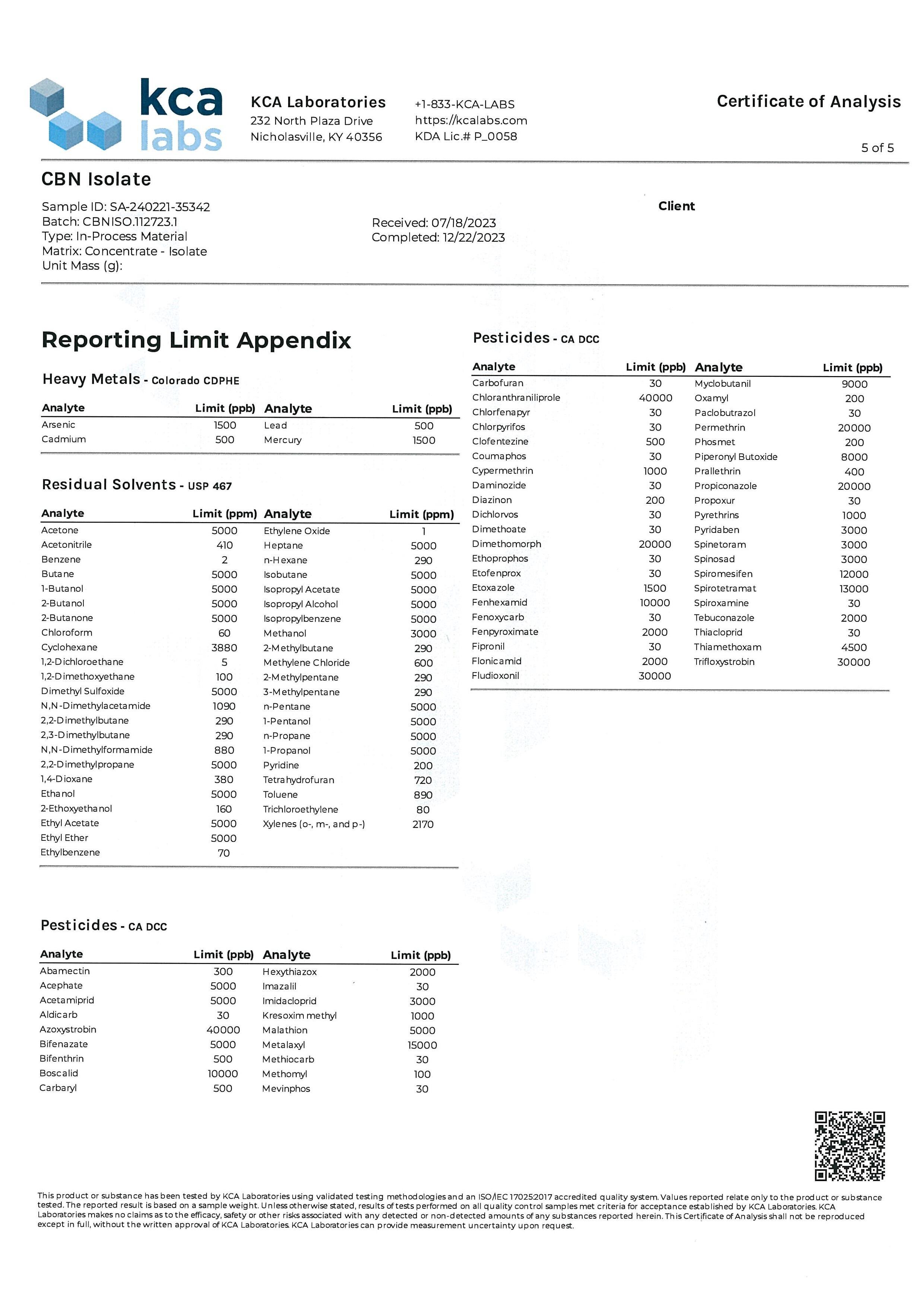 kca labs

KCA Laboratories
232 North Plaza Drive
Nicholasville, KY 40356

+1-833-KCA-LABS
https://kcalabs.com
KDA Lic.# P_0058

Certificate of Analysis

5 of 5

CBN Isolate

Sample ID: SA-240221-35342
Batch: CBNISO.112723.1
Type: In-Process Material
Matrix: Concentrate - Isolate
Unit Mass (g):

Received: 07/18/2023
Completed: 12/22/2023

Client

Reporting Limit Appendix

Heavy Metals - Colorado CDPHE

| Analyte | Limit (ppb) | Analyte | Limit (ppb) |
|---|---|---|---|
| Arsenic | 1500 | Lead | 500 |
| Cadmium | 500 | Mercury | 1500 |

Residual Solvents - USP 467

| Analyte | Limit (ppm) | Analyte | Limit (ppm) |
|---|---|---|---|
| Acetone | 5000 | Ethylene Oxide | 1 |
| Acetonitrile | 410 | Heptane | 5000 |
| Benzene | 2 | n-Hexane | 290 |
| Butane | 5000 | Isobutane | 5000 |
| 1-Butanol | 5000 | Isopropyl Acetate | 5000 |
| 2-Butanol | 5000 | Isopropyl Alcohol | 5000 |
| 2-Butanone | 5000 | Isopropylbenzene | 5000 |
| Chloroform | 60 | Methanol | 3000 |
| Cyclohexane | 3880 | 2-Methylbutane | 290 |
| 1,2-Dichloroethane | 5 | Methylene Chloride | 600 |
| 1,2-Dimethoxyethane | 100 | 2-Methylpentane | 290 |
| Dimethyl Sulfoxide | 5000 | 3-Methylpentane | 290 |
| N,N-Dimethylacetamide | 1090 | n-Pentane | 5000 |
| 2,2-Dimethylbutane | 290 | 1-Pentanol | 5000 |
| 2,3-Dimethylbutane | 290 | n-Propane | 5000 |
| N,N-Dimethylformamide | 880 | 1-Propanol | 5000 |
| 2,2-Dimethylpropane | 5000 | Pyridine | 200 |
| 1,4-Dioxane | 380 | Tetrahydrofuran | 720 |
| Ethanol | 5000 | Toluene | 890 |
| 2-Ethoxyethanol | 160 | Trichloroethylene | 80 |
| Ethyl Acetate | 5000 | Xylenes (o-, m-, and p-) | 2170 |
| Ethyl Ether | 5000 | | |
| Ethylbenzene | 70 | | |

Pesticides - CA DCC

| Analyte | Limit (ppb) | Analyte | Limit (ppb) |
|---|---|---|---|
| Abamectin | 300 | Hexythiazox | 2000 |
| Acephate | 5000 | Imazalil | 30 |
| Acetamiprid | 5000 | Imidacloprid | 3000 |
| Aldicarb | 30 | Kresoxim methyl | 1000 |
| Azoxystrobin | 40000 | Malathion | 5000 |
| Bifenazate | 5000 | Metalaxyl | 15000 |
| Bifenthrin | 500 | Methiocarb | 30 |
| Boscalid | 10000 | Methomyl | 100 |
| Carbaryl | 500 | Mevinphos | 30 |

Pesticides - CA DCC

| Analyte | Limit (ppb) | Analyte | Limit (ppb) |
|---|---|---|---|
| Carbofuran | 30 | Myclobutanil | 9000 |
| Chloranthraniliprole | 40000 | Oxamyl | 200 |
| Chlorfenapyr | 30 | Paclobutrazol | 30 |
| Chlorpyrifos | 30 | Permethrin | 20000 |
| Clofentezine | 500 | Phosmet | 200 |
| Coumaphos | 30 | Piperonyl Butoxide | 8000 |
| Cypermethrin | 1000 | Prallethrin | 400 |
| Daminozide | 30 | Propiconazole | 20000 |
| Diazinon | 200 | Propoxur | 30 |
| Dichlorvos | 30 | Pyrethrins | 1000 |
| Dimethoate | 30 | Pyridaben | 3000 |
| Dimethomorph | 20000 | Spinetoram | 3000 |
| Ethoprophos | 30 | Spinosad | 3000 |
| Etofenprox | 30 | Spiromesifen | 12000 |
| Etoxazole | 1500 | Spirotetramat | 13000 |
| Fenhexamid | 10000 | Spiroxamine | 30 |
| Fenoxycarb | 30 | Tebuconazole | 2000 |
| Fenpyroximate | 2000 | Thiacloprid | 30 |
| Fipronil | 30 | Thiamethoxam | 4500 |
| Flonicamid | 2000 | Trifloxystrobin | 30000 |
| Fludioxonil | 30000 | | |

This product or substance has been tested by KCA Laboratories using validated testing methodologies and an ISO/IEC 17025:2017 accredited quality system. Values reported relate only to the product or substance tested. The reported result is based on a sample weight. Unless otherwise stated, results of tests performed on all quality control samples met criteria for acceptance established by KCA Laboratories. KCA Laboratories makes no claims as to the efficacy, safety or other risks associated with any detected or non-detected amounts of any substances reported herein. This Certificate of Analysis shall not be reproduced except in full, without the written approval of KCA Laboratories. KCA Laboratories can provide measurement uncertainty upon request.